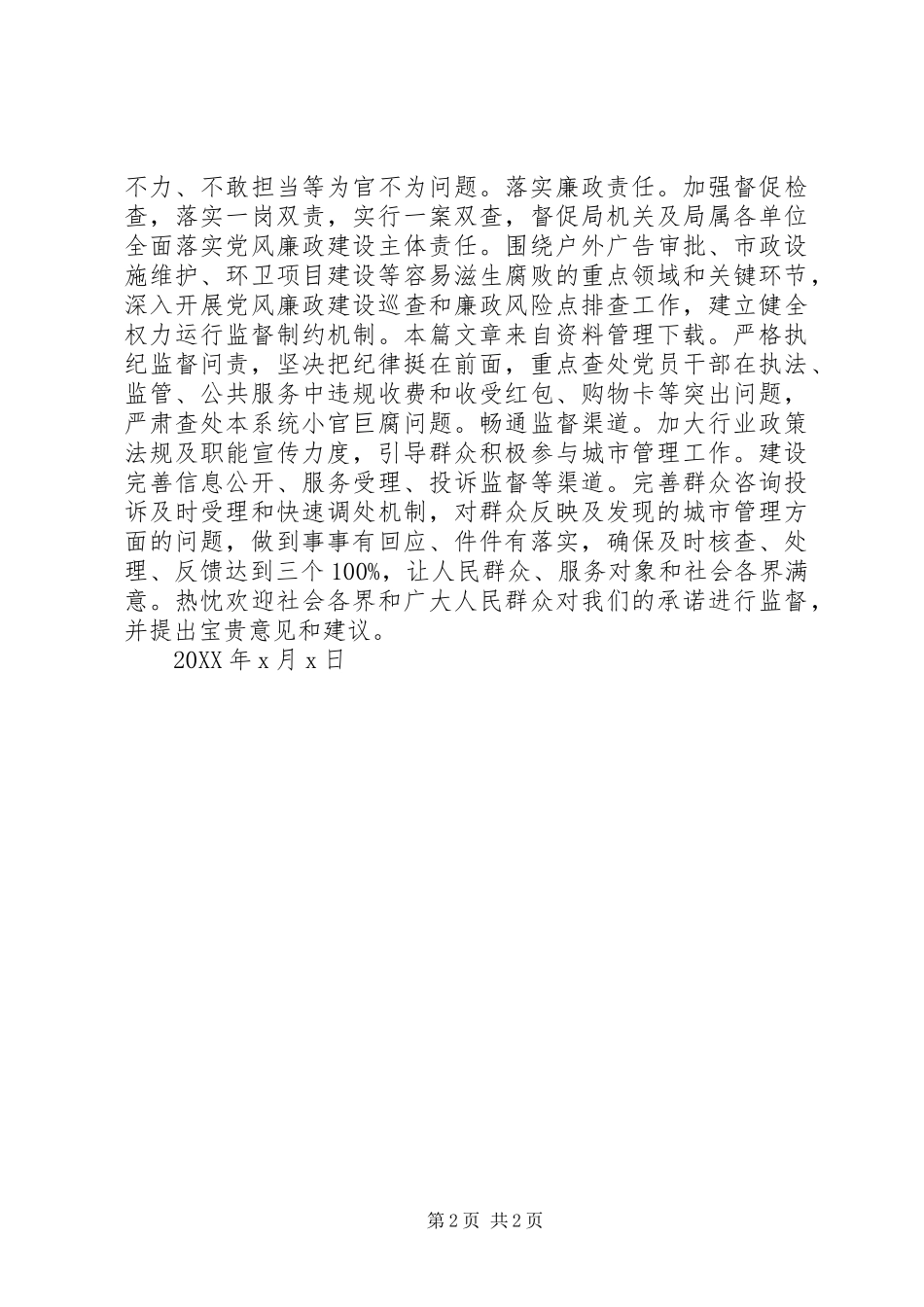 不力、不敢担当等为官不为问题。落实廉政责任。加强督促检查，落实一岗双责，实行一案双查，督促局机关及局属各单位全面落实党风廉政建设主体责任。围绕户外广告审批、市政设施维护、环卫项目建设等容易滋生腐败的重点领域和关键环节，深入开展党风廉政建设巡查和廉政风险点排查工作，建立健全权力运行监督制约机制。本篇文章来自资料管理下载。严格执纪监督问责，坚决把纪律挺在前面，重点查处党员干部在执法、监管、公共服务中违规收费和收受红包、购物卡等突出问题，严肃查处本系统小官巨腐问题。畅通监督渠道。加大行业政策法规及职能宣传力度，引导群众积极参与城市管理工作。建设完善信息公开、服务受理、投诉监督等渠道。完善群众咨询投诉及时受理和快速调处机制，对群众反映及发现的城市管理方面的问题，做到事事有回应、件件有落实，确保及时核查、处理、反馈达到三个100%，让人民群众、服务对象和社会各界满意。热忱欢迎社会各界和广大人民群众对我们的承诺进行监督，并提出宝贵意见和建议。

20XX年x月x日

第2页 共2页